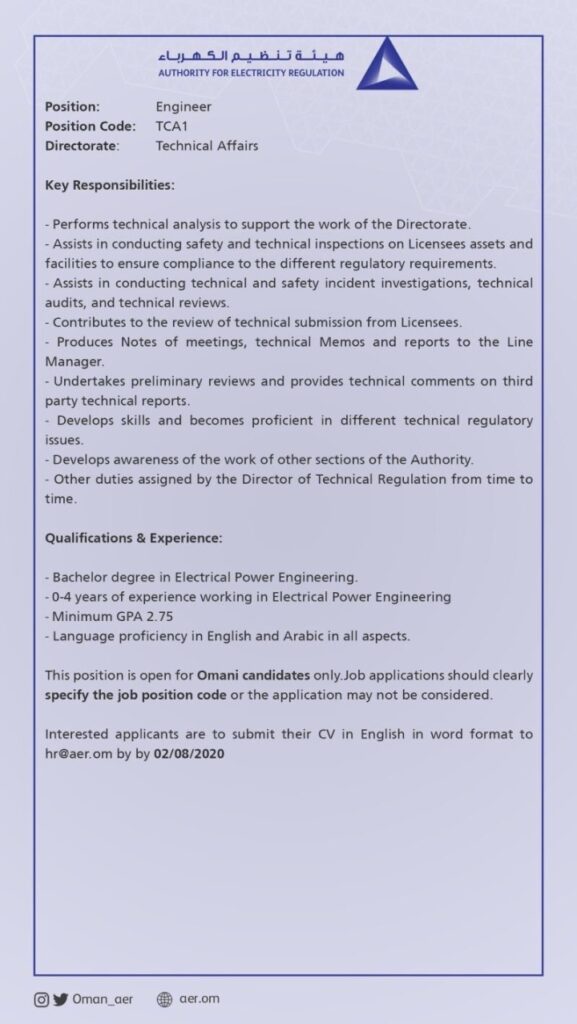 هيئة تنظيم الكهرباء
AUTHORITY FOR ELECTRICITY REGULATION

Position: Engineer
Position Code: TCA1
Directorate: Technical Affairs

Key Responsibilities:

- Performs technical analysis to support the work of the Directorate.
- Assists in conducting safety and technical inspections on Licensees assets and facilities to ensure compliance to the different regulatory requirements.
- Assists in conducting technical and safety incident investigations, technical audits, and technical reviews.
- Contributes to the review of technical submission from Licensees.
- Produces Notes of meetings, technical Memos and reports to the Line Manager.
- Undertakes preliminary reviews and provides technical comments on third party technical reports.
- Develops skills and becomes proficient in different technical regulatory issues.
- Develops awareness of the work of other sections of the Authority.
- Other duties assigned by the Director of Technical Regulation from time to time.

Qualifications & Experience:

- Bachelor degree in Electrical Power Engineering.
- 0-4 years of experience working in Electrical Power Engineering
- Minimum GPA 2.75
- Language proficiency in English and Arabic in all aspects.

This position is open for Omani candidates only.Job applications should clearly specify the job position code or the application may not be considered.

Interested applicants are to submit their CV in English in word format to hr@aer.om by by 02/08/2020

Oman_aer aer.om